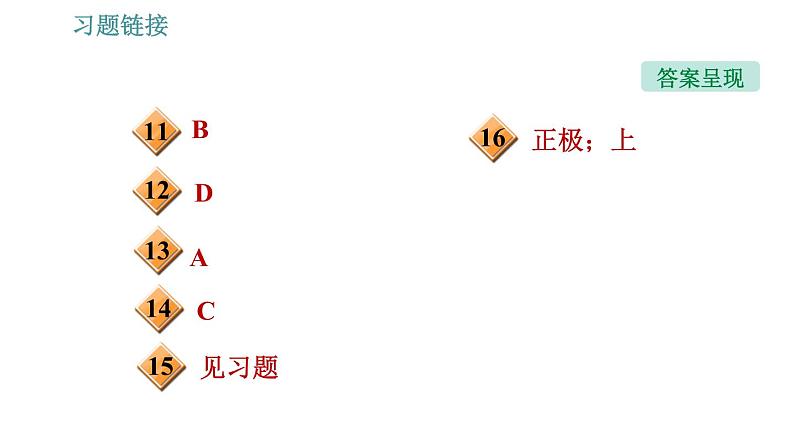 习题链接

答案呈现

11 B

12 D

13 A

14 C

15 见习题

16 正极；上